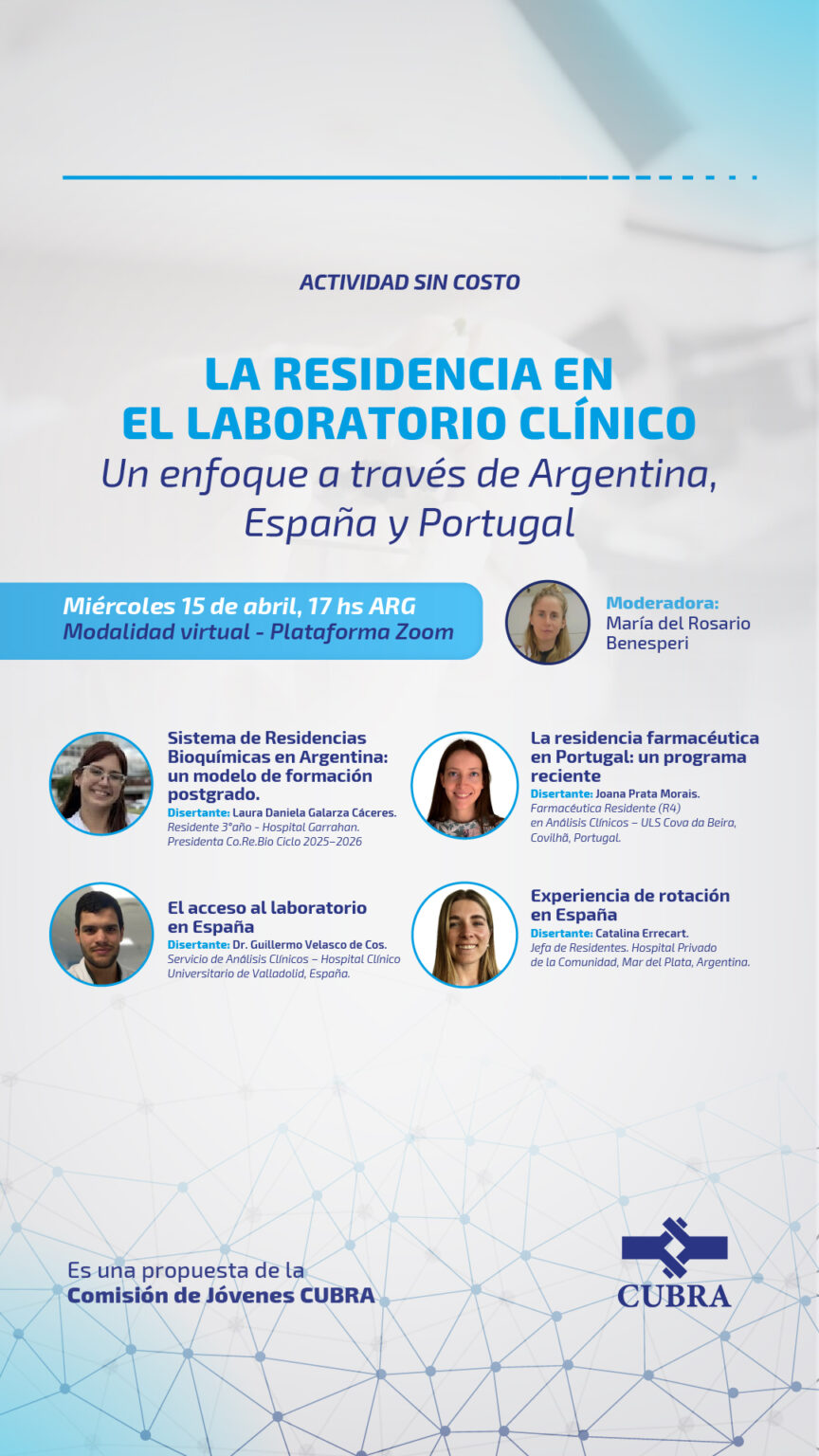 ACTIVIDAD SIN COSTO

LA RESIDENCIA EN EL LABORATORIO CLÍNICO

Un enfoque a través de Argentina, España y Portugal

Miércoles 15 de abril, 17 hs ARG
Modalidad virtual - Plataforma Zoom

Moderadora:
María del Rosario Benesperi

Sistema de Residencias Bioquímicas en Argentina: un modelo de formación postgrado.
Disertante: Laura Daniela Galarza Cáceres.
Residente 3°año - Hospital Garrahan.
Presidenta Co.Re.Bio Ciclo 2025–2026

El acceso al laboratorio en España
Disertante: Dr. Guillermo Velasco de Cos.
Servicio de Análisis Clínicos – Hospital Clínico Universitario de Valladolid, España.

La residencia farmacéutica en Portugal: un programa reciente
Disertante: Joana Prata Morais.
Farmacéutica Residente (R4)
en Análisis Clínicos – ULS Cova da Beira, Covilhã, Portugal.

Experiencia de rotación en España
Disertante: Catalina Errecart.
Jefa de Residentes. Hospital Privado de la Comunidad, Mar del Plata, Argentina.

Es una propuesta de la
Comisión de Jóvenes CUBRA

CUBRA